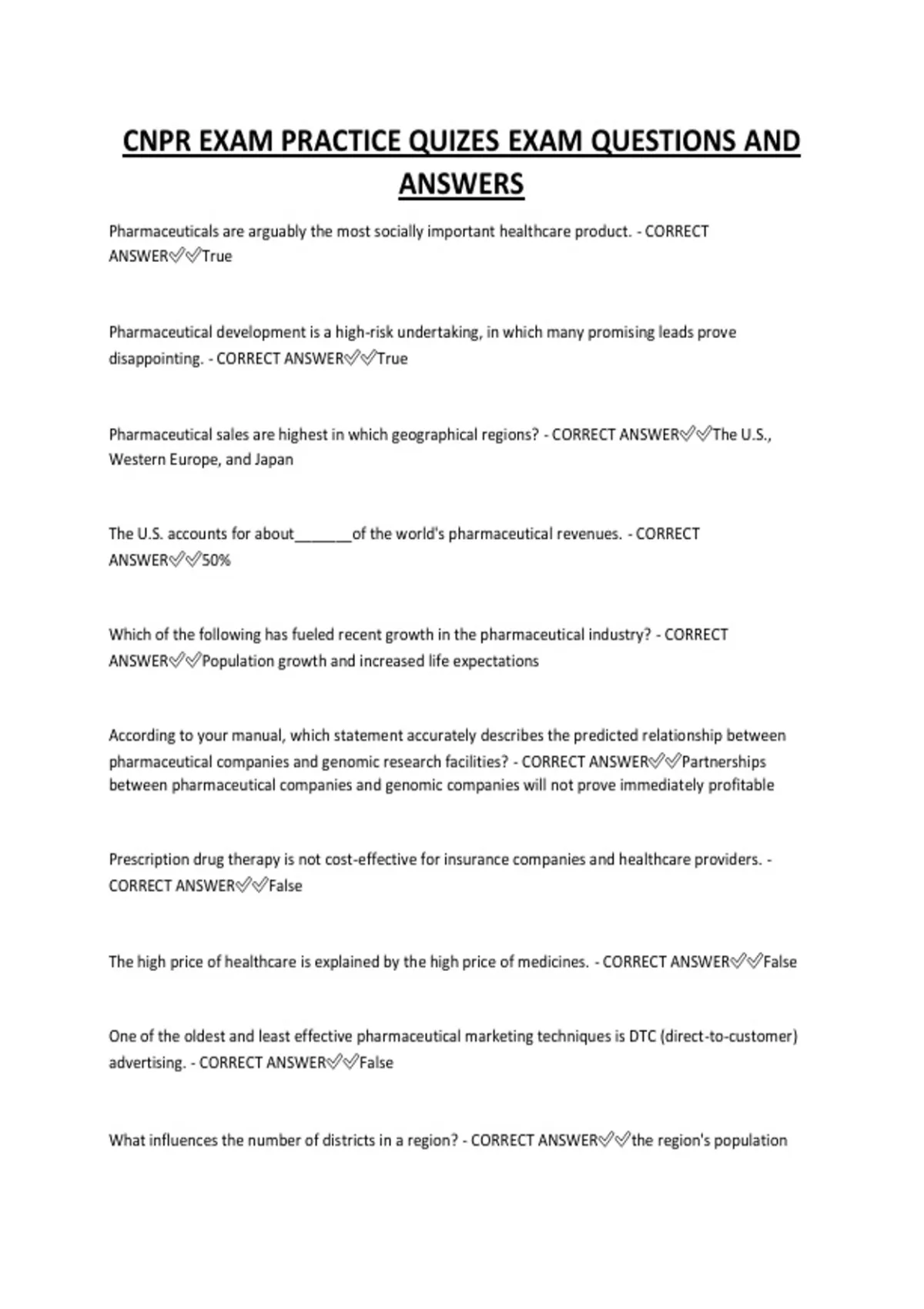 CNPR EXAM PRACTICE QUIZES EXAM QUESTIONS AND ANSWERS

Pharmaceuticals are arguably the most socially important healthcare product. - CORRECT ANSWER✅✅True

Pharmaceutical development is a high-risk undertaking, in which many promising leads prove disappointing. - CORRECT ANSWER✅✅True

Pharmaceutical sales are highest in which geographical regions? - CORRECT ANSWER✅✅The U.S., Western Europe, and Japan

The U.S. accounts for about____of the world's pharmaceutical revenues. - CORRECT ANSWER✅✅50%

Which of the following has fueled recent growth in the pharmaceutical industry? - CORRECT ANSWER✅✅Population growth and increased life expectations

According to your manual, which statement accurately describes the predicted relationship between pharmaceutical companies and genomic research facilities? - CORRECT ANSWER✅✅Partnerships between pharmaceutical companies and genomic companies will not prove immediately profitable

Prescription drug therapy is not cost-effective for insurance companies and healthcare providers. - CORRECT ANSWER✅✅False

The high price of healthcare is explained by the high price of medicines. - CORRECT ANSWER✅✅False

One of the oldest and least effective pharmaceutical marketing techniques is DTC (direct-to-customer) advertising. - CORRECT ANSWER✅✅False

What influences the number of districts in a region? - CORRECT ANSWER✅✅the region's population